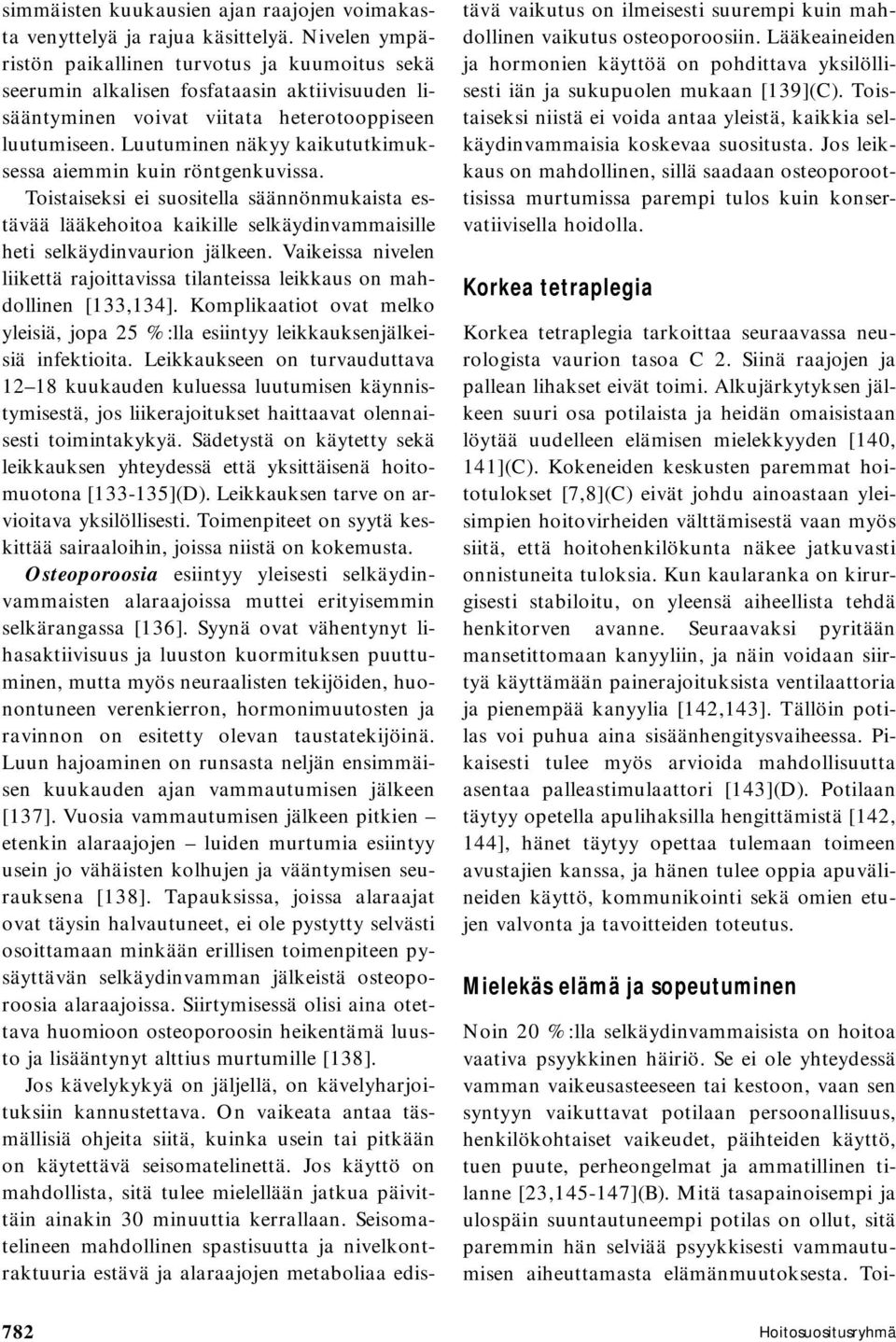 simmäisten kuukausien ajan raajojen voimakasta venyttelyä ja rajua käsittelyä. Nivelen ympäristön paikallinen turvotus ja kuumoitus sekä seerumin alkalisen fosfataasin aktiivisuuden lisääntyminen voivat viitata heterotooppiseen luutumiseen. Luutuminen näkyy kaikututkimuksessa aiemmin kuin röntgenkuvissa.

Toistaiseksi ei suositella säännönmukaista estävää lääkehoitoa kaikille selkäydinvammaisille heti selkäydinvaurion jälkeen. Vaikeissa nivelen liikettä rajoittavissa tilanteissa leikkaus on mahdollinen [133,134]. Komplikaatiot ovat melko yleisiä, jopa 25 %:lla esiintyy leikkauksenjälkeisiä infektioita. Leikkaukseen on turvauduttava 12–18 kuukauden kuluessa luutumisen käynnistymisestä, jos liikerajoitukset haittaavat olennaisesti toimintakykyä. Sädetystä on käytetty sekä leikkauksen yhteydessä että yksittäisenä hoitomuotona [133-135](D). Leikkauksen tarve on arvioitava yksilöllisesti. Toimenpiteet on syytä keskittää sairaaloihin, joissa niistä on kokemusta.

Osteoporoosia esiintyy yleisesti selkäydinvammaisten alaraajoissa muttei erityisemmin selkärangassa [136]. Syynä ovat vähentynyt lihasaktiivisuus ja luuston kuormituksen puuttuminen, mutta myös neuraalisten tekijöiden, huonontuneen verenkierron, hormonimuutosten ja ravinnon on esitetty olevan taustatekijöinä. Luun hajoaminen on runsasta neljän ensimmäisen kuukauden ajan vammautumisen jälkeen [137]. Vuosia vammautumisen jälkeen pitkien – etenkin alaraajojen – luiden murtumia esiintyy usein jo vähäisten kolhujen ja vääntymisen seurauksena [138]. Tapauksissa, joissa alaraajat ovat täysin halvautuneet, ei ole pystytty selvästi osoittamaan minkään erillisen toimenpiteen pysäyttävän selkäydinvamman jälkeistä osteoporoosia alaraajoissa. Siirtymisessä olisi aina otettava huomioon osteoporoosin heikentämä luusto ja lisääntynyt alttius murtumille [138].

Jos kävelykykyä on jäljellä, on kävelyharjoituksiin kannustettava. On vaikeata antaa täsmällisiä ohjeita siitä, kuinka usein tai pitkään on käytettävä seisomatelinettä. Jos käyttö on mahdollista, sitä tulee mielellään jatkua päivittäin ainakin 30 minuuttia kerrallaan. Seisomatelineen mahdollinen spastisuutta ja nivelkontraktuuria estävä ja alaraajojen metaboliaa edistävä vaikutus on ilmeisesti suurempi kuin mahdollinen vaikutus osteoporoosiin. Lääkeaineiden ja hormonien käyttöä on pohdittava yksilöllisesti iän ja sukupuolen mukaan [139](C). Toistaiseksi niistä ei voida antaa yleistä, kaikkia selkäydinvammaisia koskevaa suositusta. Jos leikkaus on mahdollinen, sillä saadaan osteoporoottisissa murtumissa parempi tulos kuin konservatiivisella hoidolla.

Korkea tetraplegia

Korkea tetraplegia tarkoittaa seuraavassa neurologista vaurion tasoa C 2. Siinä raajojen ja pallean lihakset eivät toimi. Alkujärkytyksen jälkeen suuri osa potilaista ja heidän omaisistaan löytää uudelleen elämisen mielekkyyden [140, 141](C). Kokeneiden keskusten paremmat hoitotulokset [7,8](C) eivät johdu ainoastaan yleisimpien hoitovirheiden välttämisestä vaan myös siitä, että hoitohenkilökunta näkee jatkuvasti onnistuneita tuloksia. Kun kaularanka on kirurgisesti stabiloitu, on yleensä aiheellista tehdä henkitorven avanne. Seuraavaksi pyritään mansetittomaan kanyyliin, ja näin voidaan siirtyä käyttämään painerajoituksista ventilaattoria ja pienempää kanyylia [142,143]. Tällöin potilas voi puhua aina sisäänhengitysvaiheessa. Pikaisesti tulee myös arvioida mahdollisuutta asentaa palleastimulaattori [143](D). Potilaan täytyy opetella apulihaksilla hengittämistä [142, 144], hänet täytyy opettaa tulemaan toimeen avustajien kanssa, ja hänen tulee oppia apuvälineiden käyttö, kommunikointi sekä omien etujen valvonta ja tavoitteiden toteutus.

Mielekäs elämä ja sopeutuminen

Noin 20 %:lla selkäydinvammaisista on hoitoa vaativa psyykkinen häiriö. Se ei ole yhteydessä vamman vaikeusasteeseen tai kestoon, vaan sen syntyyn vaikuttavat potilaan persoonallisuus, henkilökohtaiset vaikeudet, päihteiden käyttö, tuen puute, perheongelmat ja ammatillinen tilanne [23,145-147](B). Mitä tasapainoisempi ja ulospäin suuntautuneempi potilas on ollut, sitä paremmin hän selviää psyykkisesti vammautumisen aiheuttamasta elämänmuutoksesta. Toi-

782

Hoitosuositusryhmä